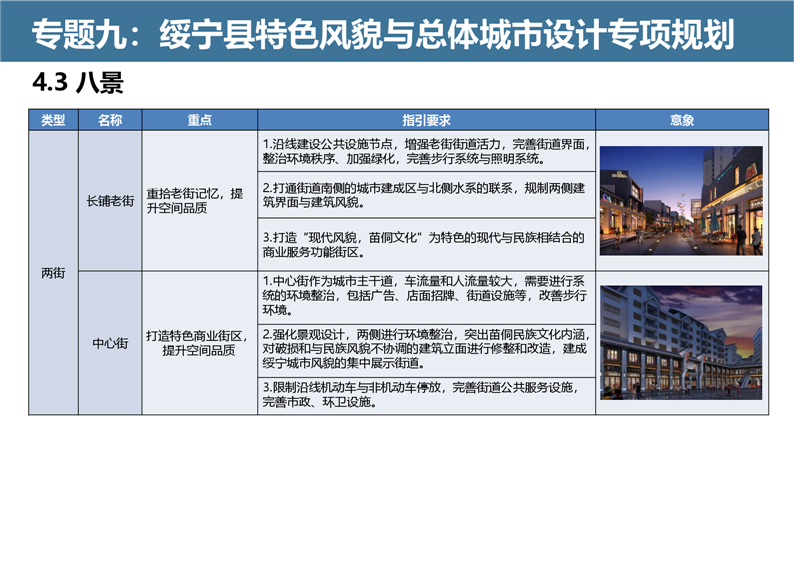 专题九：绥宁县特色风貌与总体城市设计专项规划

4.3 八景

| 类型 | 名称 | 重点 | 指引要求 | 意象 |
|---|---|---|---|---|
| 两街 | 长铺老街 | 重拾老街记忆，提升空间品质 | 1.沿线建设公共设施节点，增强老街街道活力，完善街道界面，整治环境秩序、加强绿化，完善步行系统与照明系统。 | |
| | | | 2.打通街道南侧的城市建成区与北侧水系的联系，规制两侧建筑界面与建筑风貌。 | |
| | | | 3.打造“现代风貌，苗侗文化”为特色的现代与民族相结合的商业服务功能街区。 | |
| | 中心街 | 打造特色商业街区，提升空间品质 | 1.中心街作为城市主干道，车流量和人流量较大，需要进行系统的环境整治，包括广告、店面招牌、街道设施等，改善步行环境。 | |
| | | | 2.强化景观设计，两侧进行环境整治，突出苗侗民族文化内涵，对破损和与民族风貌不协调的建筑立面进行修整和改造，建成绥宁城市风貌的集中展示街道。 | |
| | | | 3.限制沿线机动车与非机动车停放，完善街道公共服务设施，完善市政、环卫设施。 | |